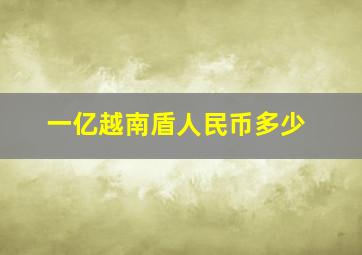 一亿越南盾人民币多少